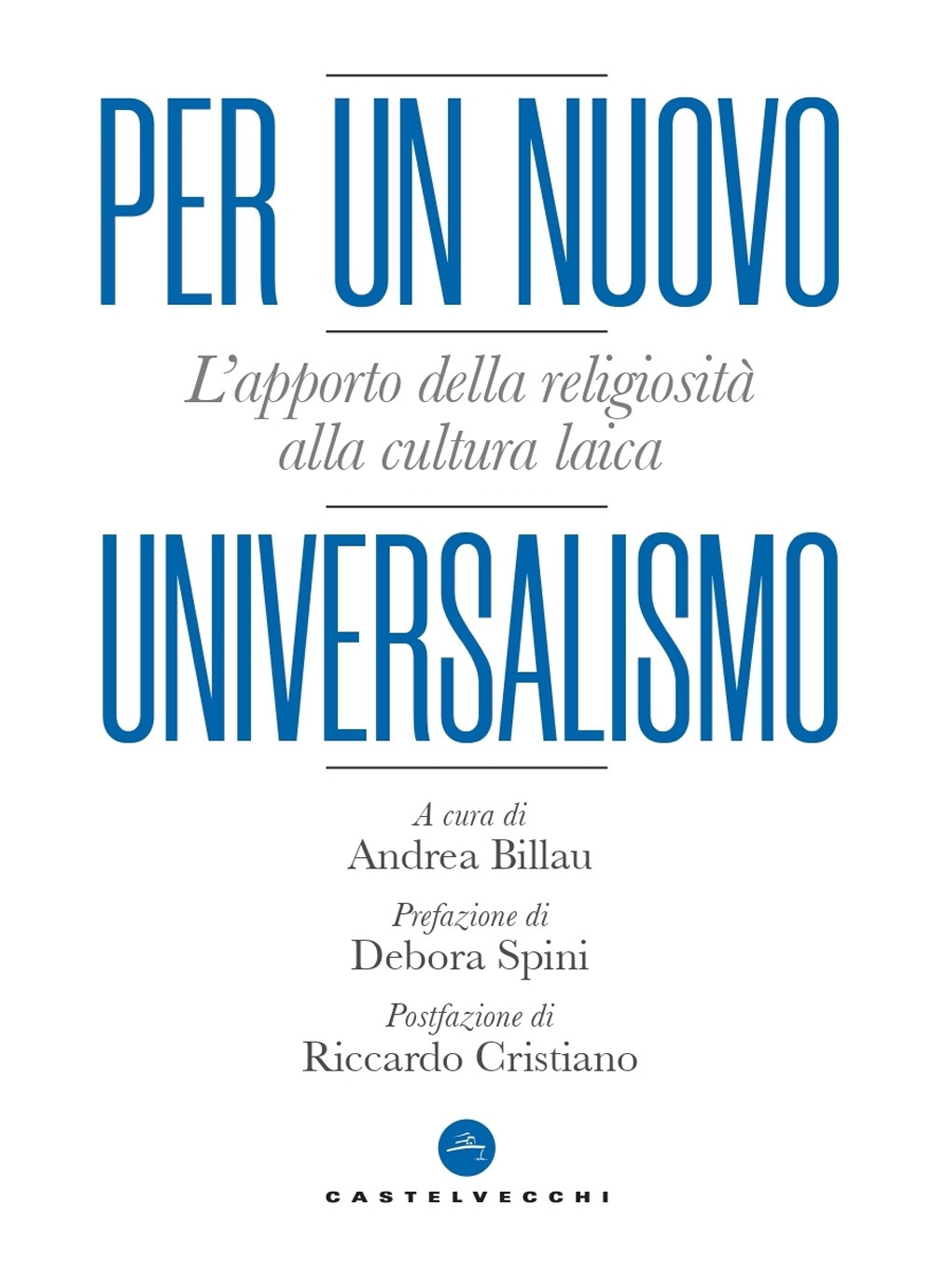 PER UN NUOVO

L'apporto della religiosità alla cultura laica

UNIVERSALISMO

A cura di
Andrea Billau

Prefazione di
Debora Spini

Postfazione di
Riccardo Cristiano

CASTELVECCHI